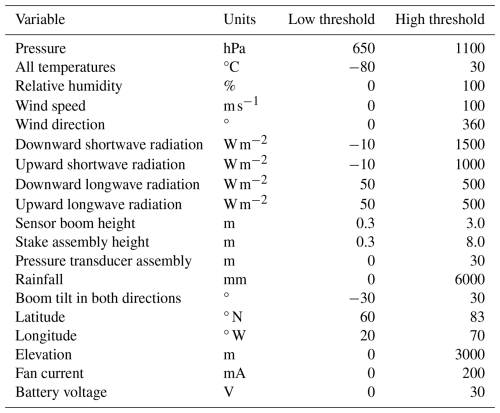 | Variable | Units | Low threshold | High threshold |
|---|---|---|---|
| Pressure | hPa | 650 | 1100 |
| All temperatures | °C | −80 | 30 |
| Relative humidity | % | 0 | 100 |
| Wind speed | $m\,s^{-1}$ | 0 | 100 |
| Wind direction | ° | 0 | 360 |
| Downward shortwave radiation | $W\,m^{-2}$ | −10 | 1500 |
| Upward shortwave radiation | $W\,m^{-2}$ | −10 | 1000 |
| Downward longwave radiation | $W\,m^{-2}$ | 50 | 500 |
| Upward longwave radiation | $W\,m^{-2}$ | 50 | 500 |
| Sensor boom height | m | 0.3 | 3.0 |
| Stake assembly height | m | 0.3 | 8.0 |
| Pressure transducer assembly | m | 0 | 30 |
| Rainfall | mm | 0 | 6000 |
| Boom tilt in both directions | ° | −30 | 30 |
| Latitude | ° N | 60 | 83 |
| Longitude | ° W | 20 | 70 |
| Elevation | m | 0 | 3000 |
| Fan current | mA | 0 | 200 |
| Battery voltage | V | 0 | 30 |